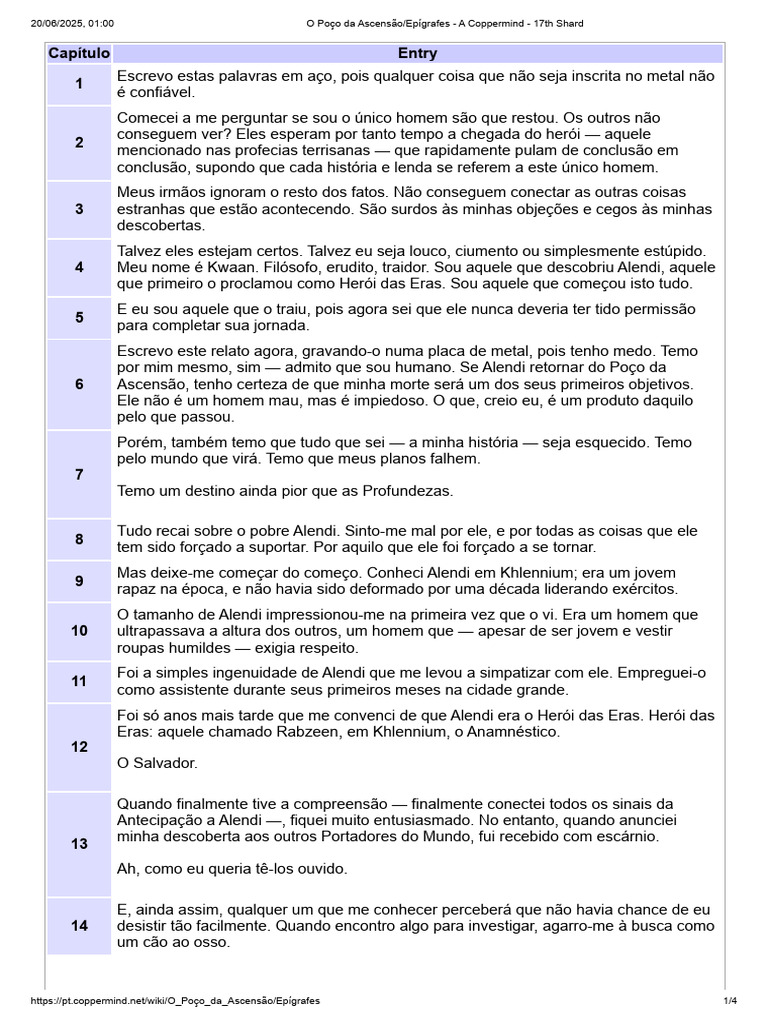 20/06/2025, 01:00 O Poço da Ascensão/Epígrafes - A Coppermind - 17th Shard

| Capítulo | Entry |
|---|---|
| 1 | Escrevo estas palavras em aço, pois qualquer coisa que não seja inscrita no metal não é confiável. |
| 2 | Comecei a me perguntar se sou o único homem são que restou. Os outros não conseguem ver? Eles esperam por tanto tempo a chegada do herói — aquele mencionado nas profecias terrisanas — que rapidamente pulam de conclusão em conclusão, supondo que cada história e lenda se referem a este único homem. |
| 3 | Meus irmãos ignoram o resto dos fatos. Não conseguem conectar as outras coisas estranhas que estão acontecendo. São surdos às minhas objeções e cegos às minhas descobertas. |
| 4 | Talvez eles estejam certos. Talvez eu seja louco, ciumento ou simplesmente estúpido. Meu nome é Kwaan. Filósofo, erudito, traidor. Sou aquele que descobriu Alendi, aquele que primeiro o proclamou como Herói das Eras. Sou aquele que começou isto tudo. |
| 5 | E eu sou aquele que o traiu, pois agora sei que ele nunca deveria ter tido permissão para completar sua jornada. |
| 6 | Escrevo este relato agora, gravando-o numa placa de metal, pois tenho medo. Temo por mim mesmo, sim — admito que sou humano. Se Alendi retornar do Poço da Ascensão, tenho certeza de que minha morte será um dos seus primeiros objetivos. Ele não é um homem mau, mas é impiedoso. O que, creio eu, é um produto daquilo pelo que passou. |
| 7 | Porém, também temo que tudo que sei — a minha história — seja esquecido. Temo pelo mundo que virá. Temo que meus planos falhem. Temo um destino ainda pior que as Profundezas. |
| 8 | Tudo recai sobre o pobre Alendi. Sinto-me mal por ele, e por todas as coisas que ele tem sido forçado a suportar. Por aquilo que ele foi forçado a se tornar. |
| 9 | Mas deixe-me começar do começo. Conheci Alendi em Khlennium; era um jovem rapaz na época, e não havia sido deformado por uma década liderando exércitos. |
| 10 | O tamanho de Alendi impressionou-me na primeira vez que o vi. Era um homem que ultrapassava a altura dos outros, um homem que — apesar de ser jovem e vestir roupas humildes — exigia respeito. |
| 11 | Foi a simples ingenuidade de Alendi que me levou a simpatizar com ele. Empreguei-o como assistente durante seus primeiros meses na cidade grande. |
| 12 | Foi só anos mais tarde que me convenci de que Alendi era o Herói das Eras. Herói das Eras: aquele chamado Rabzeen, em Khlennium, o Anamnéstico. O Salvador. |
| 13 | Quando finalmente tive a compreensão — finalmente conectei todos os sinais da Antecipação a Alendi —, fiquei muito entusiasmado. No entanto, quando anunciei minha descoberta aos outros Portadores do Mundo, fui recebido com escárnio. Ah, como eu queria tê-los ouvido. |
| 14 | E, ainda assim, qualquer um que me conhecer perceberá que não havia chance de eu desistir tão facilmente. Quando encontro algo para investigar, agarro-me à busca como um cão ao osso. |

https://pt.coppermind.net/wiki/O_Poço_da_Ascensão/Epígrafes 1/4